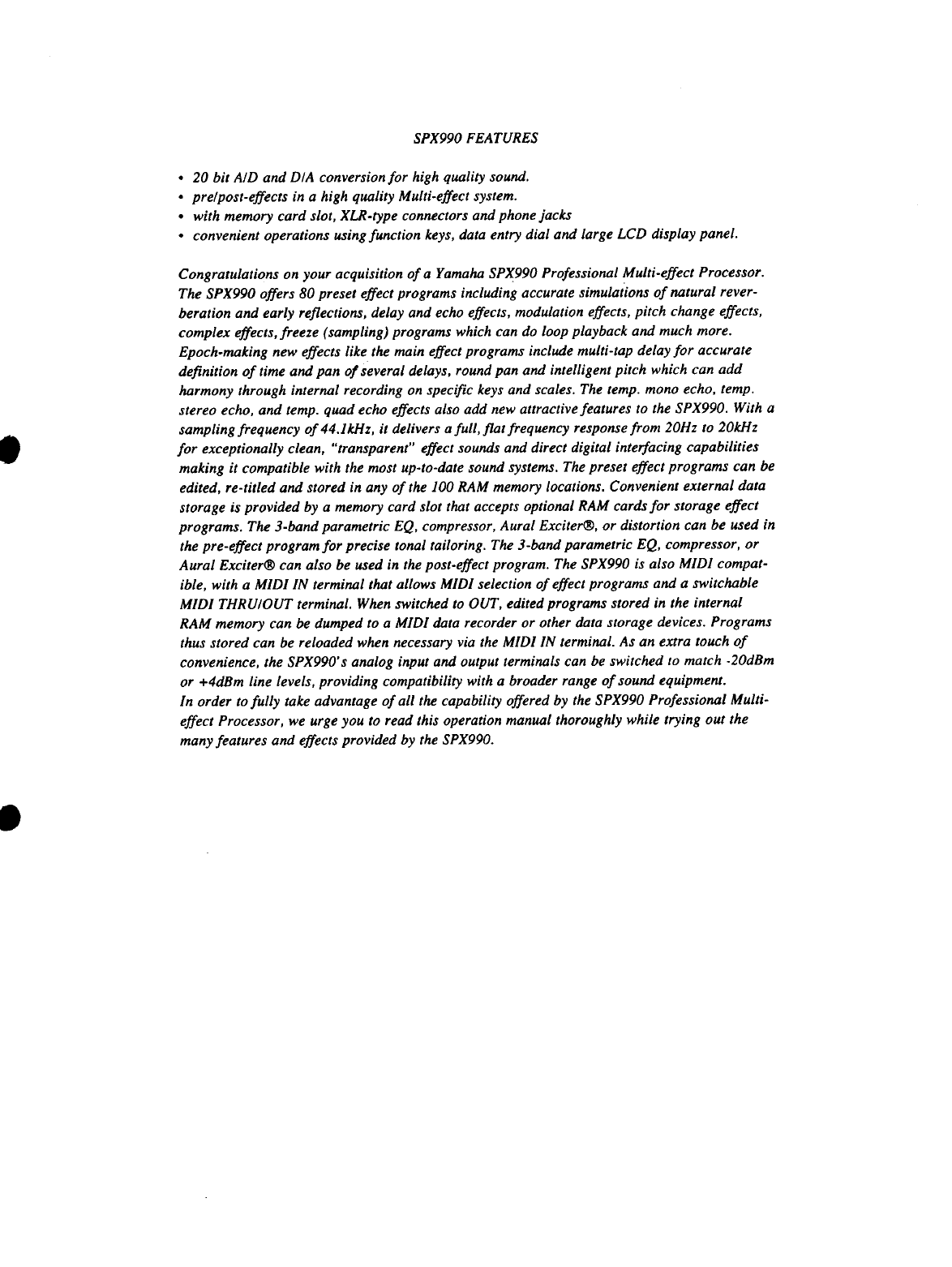 SPX990 FEATURES

• 20 bit A/D and D/A conversion for high quality sound.
• pre/post-effects in a high quality Multi-effect system.
• with memory card slot, XLR-type connectors and phone jacks
• convenient operations using function keys, data entry dial and large LCD display panel.

Congratulations on your acquisition of a Yamaha SPX990 Professional Multi-effect Processor. The SPX990 offers 80 preset effect programs including accurate simulations of natural reverberation and early reflections, delay and echo effects, modulation effects, pitch change effects, complex effects, freeze (sampling) programs which can do loop playback and much more. Epoch-making new effects like the main effect programs include multi-tap delay for accurate definition of time and pan of several delays, round pan and intelligent pitch which can add harmony through internal recording on specific keys and scales. The temp. mono echo, temp. stereo echo, and temp. quad echo effects also add new attractive features to the SPX990. With a sampling frequency of 44.1kHz, it delivers a full, flat frequency response from 20Hz to 20kHz for exceptionally clean, "transparent" effect sounds and direct digital interfacing capabilities making it compatible with the most up-to-date sound systems. The preset effect programs can be edited, re-titled and stored in any of the 100 RAM memory locations. Convenient external data storage is provided by a memory card slot that accepts optional RAM cards for storage effect programs. The 3-band parametric EQ, compressor, Aural Exciter®, or distortion can be used in the pre-effect program for precise tonal tailoring. The 3-band parametric EQ, compressor, or Aural Exciter® can also be used in the post-effect program. The SPX990 is also MIDI compatible, with a MIDI IN terminal that allows MIDI selection of effect programs and a switchable MIDI THRU/OUT terminal. When switched to OUT, edited programs stored in the internal RAM memory can be dumped to a MIDI data recorder or other data storage devices. Programs thus stored can be reloaded when necessary via the MIDI IN terminal. As an extra touch of convenience, the SPX990's analog input and output terminals can be switched to match -20dBm or +4dBm line levels, providing compatibility with a broader range of sound equipment.
In order to fully take advantage of all the capability offered by the SPX990 Professional Multi-effect Processor, we urge you to read this operation manual thoroughly while trying out the many features and effects provided by the SPX990.